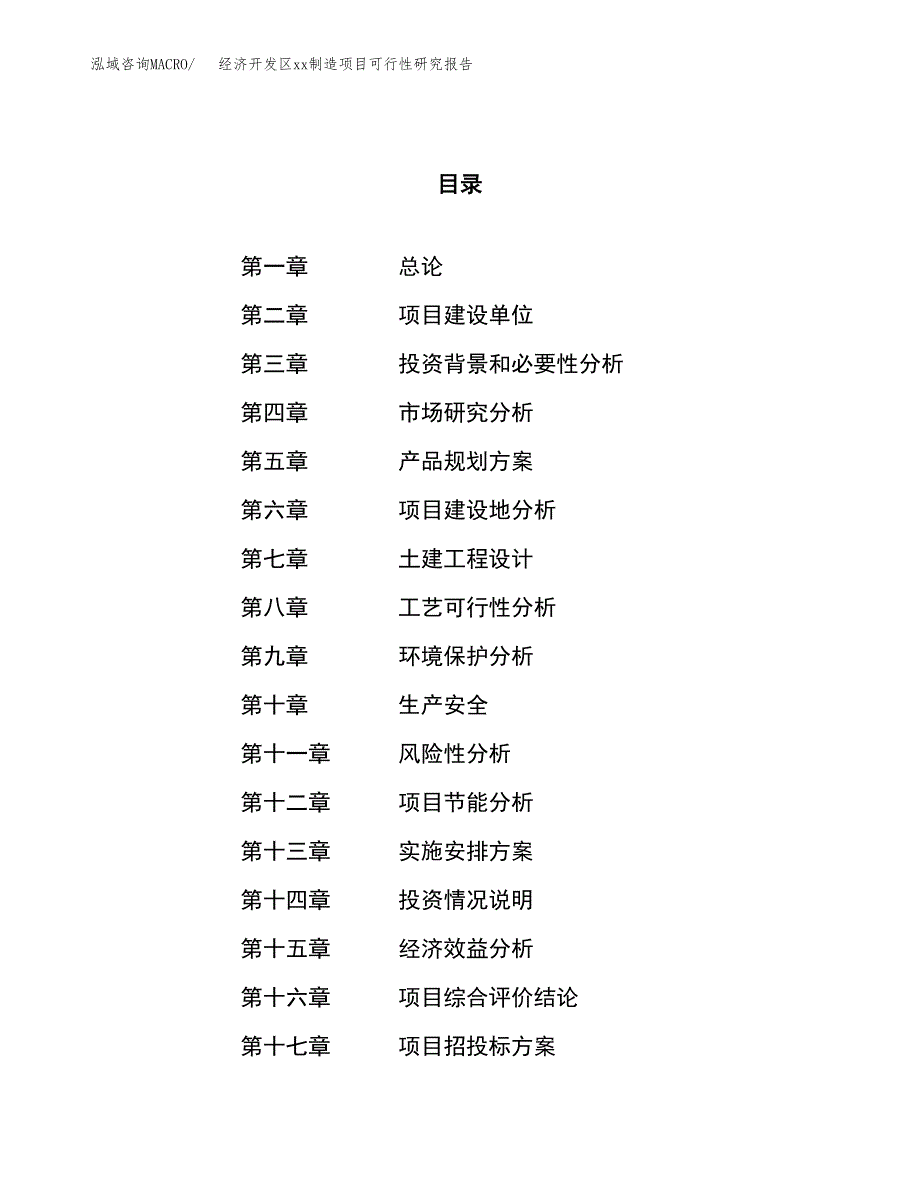 泓域咨询MACRO/ 经济开发区xx制造项目可行性研究报告

目录

第一章 总论
第二章 项目建设单位
第三章 投资背景和必要性分析
第四章 市场研究分析
第五章 产品规划方案
第六章 项目建设地分析
第七章 土建工程设计
第八章 工艺可行性分析
第九章 环境保护分析
第十章 生产安全
第十一章 风险性分析
第十二章 项目节能分析
第十三章 实施安排方案
第十四章 投资情况说明
第十五章 经济效益分析
第十六章 项目综合评价结论
第十七章 项目招投标方案